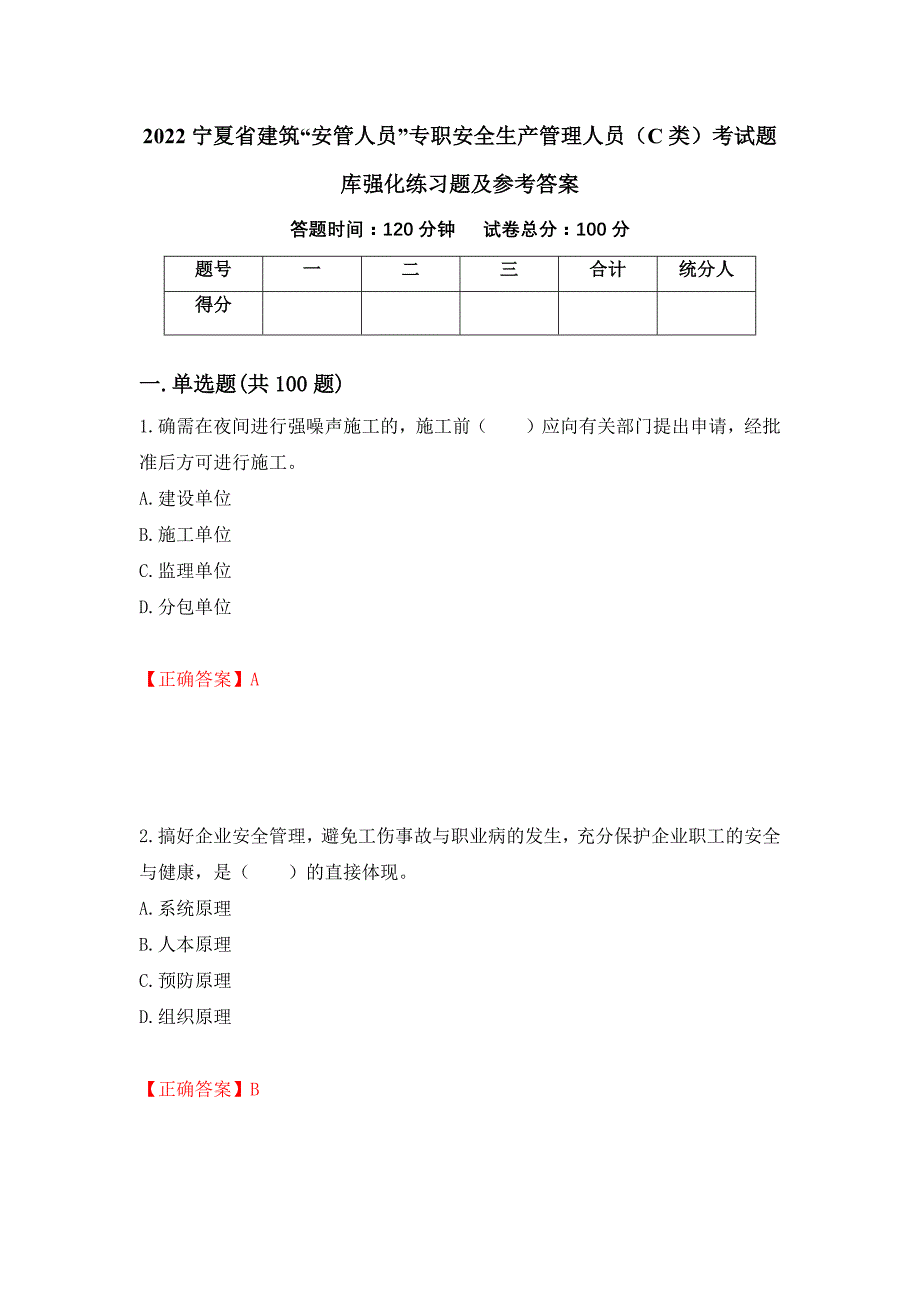 2022 宁夏省建筑“安管人员”专职安全生产管理人员（C 类）考试题库强化练习题及参考答案

答题时间：120 分钟　　试卷总分：100 分

| 题号 | 一 | 二 | 三 | 合计 | 统分人 |
|---|---|---|---|---|---|
| 得分 | | | | | |

一.单选题(共 100 题)

1.确需在夜间进行强噪声施工的，施工前（　　）应向有关部门提出申请，经批准后方可进行施工。

A.建设单位

B.施工单位

C.监理单位

D.分包单位

【正确答案】A

2.搞好企业安全管理，避免工伤事故与职业病的发生，充分保护企业职工的安全与健康，是（　　）的直接体现。

A.系统原理

B.人本原理

C.预防原理

D.组织原理

【正确答案】B